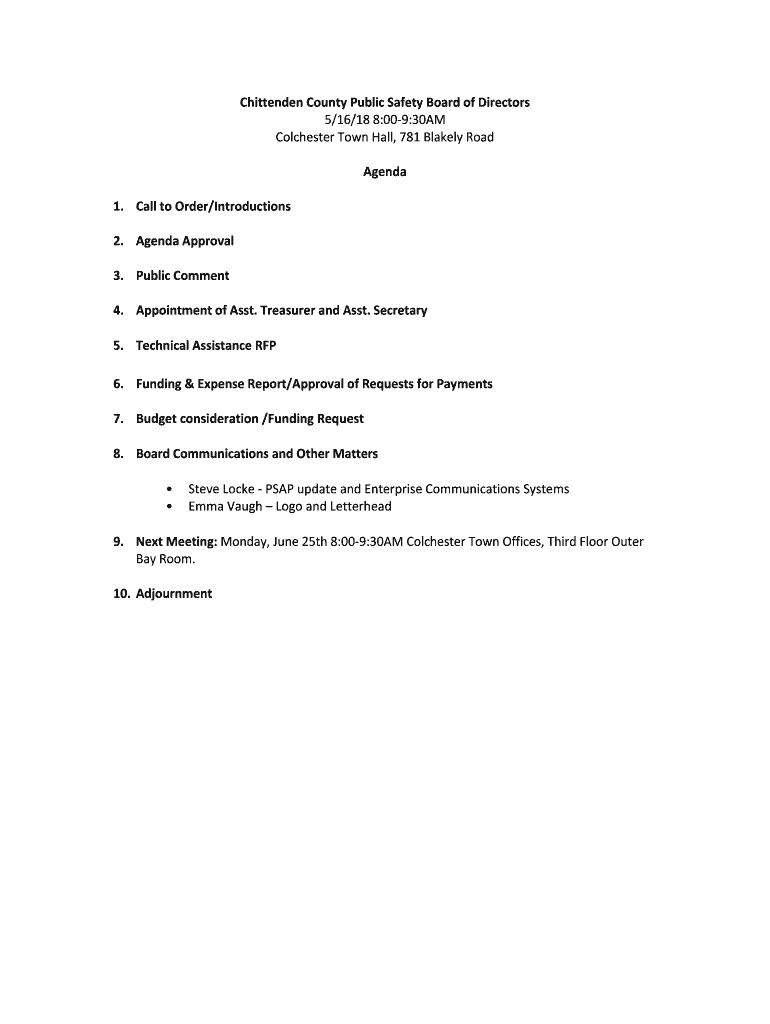 Chittenden County Public Safety Board of Directors
5/16/18 8:00-9:30AM
Colchester Town Hall, 781 Blakely Road

Agenda

1. Call to Order/Introductions

2. Agenda Approval

3. Public Comment

4. Appointment of Asst. Treasurer and Asst. Secretary

5. Technical Assistance RFP

6. Funding & Expense Report/Approval of Requests for Payments

7. Budget consideration /Funding Request

8. Board Communications and Other Matters

• Steve Locke - PSAP update and Enterprise Communications Systems
• Emma Vaugh – Logo and Letterhead

9. Next Meeting: Monday, June 25th 8:00-9:30AM Colchester Town Offices, Third Floor Outer Bay Room.

10. Adjournment